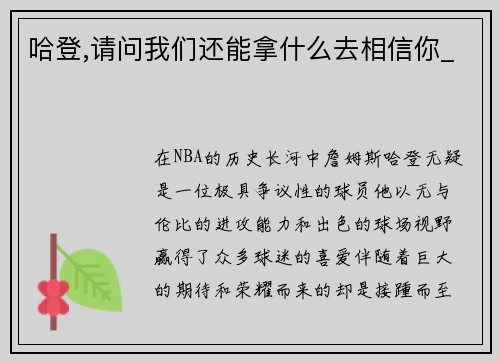 哈登,请问我们还能拿什么去相信你_

在NBA的历史长河中詹姆斯哈登无疑是一位极具争议性的球员他以无与伦比的进攻能力和出色的球场视野赢得了众多球迷的喜爱伴随着巨大的期待和荣耀而来的却是接踵而至